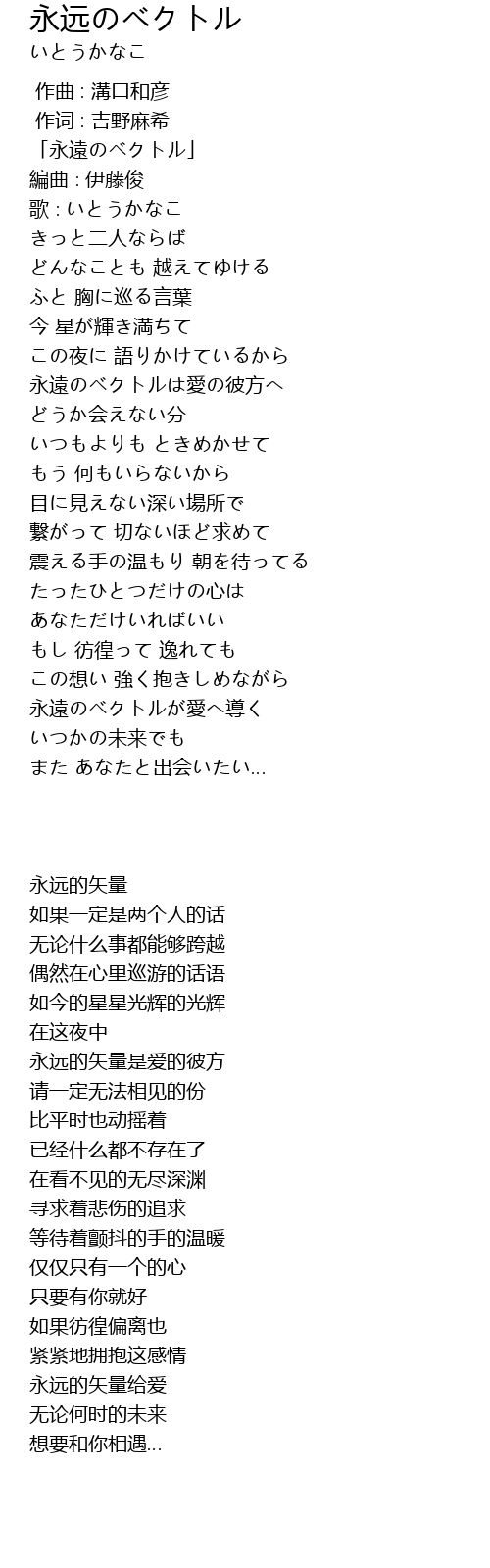 永远のベクトル
いとうかなこ

作曲 : 溝口和彦
作词 : 吉野麻希
「永遠のベクトル」
編曲 : 伊藤俊
歌 : いとうかなこ
きっと二人ならば
どんなことも 越えてゆける
ふと 胸に巡る言葉
今 星が輝き満ちて
この夜に 語りかけているから
永遠のベクトルは愛の彼方へ
どうか会えない分
いつもよりも ときめかせて
もう 何もいらないから
目に見えない深い場所で
繋がって 切ないほど求めて
震える手の温もり 朝を待ってる
たったひとつだけの心は
あなただけいればいい
もし 彷徨って 逸れても
この想い 強く抱きしめながら
永遠のベクトルが愛へ導く
いつかの未来でも
また あなたと出会いたい...

永远的矢量
如果一定是两个人的话
无论什么事都能够跨越
偶然在心里巡游的话语
如今的星星光辉的光辉
在这夜中
永远的矢量是爱的彼方
请一定无法相见的份
比平时也动摇着
已经什么都不存在了
在看不见的无尽深渊
寻求着悲伤的追求
等待着颤抖的手的温暖
仅仅只有一个的心
只要有你就好
如果彷徨偏离也
紧紧地拥抱这感情
永远的矢量给爱
无论何时的未来
想要和你相遇...